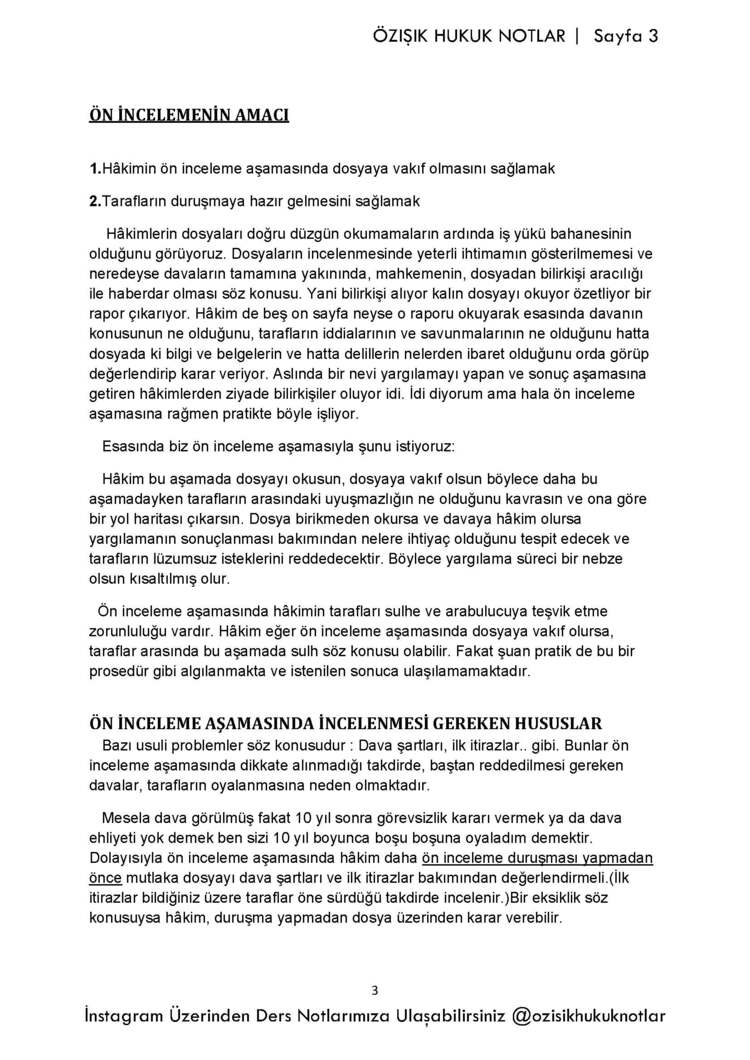 ÖZIŞIK HUKUK NOTLAR | Sayfa 3

ÖN İNCELEMENİN AMACI

1.Hâkimin ön inceleme aşamasında dosyaya vakıf olmasını sağlamak

2.Tarafların duruşmaya hazır gelmesini sağlamak

Hâkimlerin dosyaları doğru düzgün okumamaların ardında iş yükü bahanesinin olduğunu görüyoruz. Dosyaların incelenmesinde yeterli ihtimamın gösterilmemesi ve neredeyse davaların tamamına yakınında, mahkemenin, dosyadan bilirkişi aracılığı ile haberdar olması söz konusu. Yani bilirkişi alıyor kalın dosyayı okuyor özetliyor bir rapor çıkarıyor. Hâkim de beş on sayfa neyse o raporu okuyarak esasında davanın konusunun ne olduğunu, tarafların iddialarının ve savunmalarının ne olduğunu hatta dosyada ki bilgi ve belgelerin ve hatta delillerin nelerden ibaret olduğunu orda görüp değerlendirip karar veriyor. Aslında bir nevi yargılamayı yapan ve sonuç aşamasına getiren hâkimlerden ziyade bilirkişiler oluyor idi. İdi diyorum ama hala ön inceleme aşamasına rağmen pratikte böyle işliyor.

Esasında biz ön inceleme aşamasıyla şunu istiyoruz:

Hâkim bu aşamada dosyayı okusun, dosyaya vakıf olsun böylece daha bu aşamadayken tarafların arasındaki uyuşmazlığın ne olduğunu kavrasın ve ona göre bir yol haritası çıkarsın. Dosya birikmeden okursa ve davaya hâkim olursa yargılamanın sonuçlanması bakımından nelere ihtiyaç olduğunu tespit edecek ve tarafların lüzumsuz isteklerini reddedecektir. Böylece yargılama süreci bir nebze olsun kısaltılmış olur.

Ön inceleme aşamasında hâkimin tarafları sulhe ve arabulucuya teşvik etme zorunluluğu vardır. Hâkim eğer ön inceleme aşamasında dosyaya vakıf olursa, taraflar arasında bu aşamada sulh söz konusu olabilir. Fakat şuan pratik de bu bir prosedür gibi algılanmakta ve istenilen sonuca ulaşılamamaktadır.

ÖN İNCELEME AŞAMASINDA İNCELENMESİ GEREKEN HUSUSLAR

Bazı usuli problemler söz konusudur : Dava şartları, ilk itirazlar.. gibi. Bunlar ön inceleme aşamasında dikkate alınmadığı takdirde, baştan reddedilmesi gereken davalar, tarafların oyalanmasına neden olmaktadır.

Mesela dava görülmüş fakat 10 yıl sonra görevsizlik kararı vermek ya da dava ehliyeti yok demek ben sizi 10 yıl boyunca boşu boşuna oyaladım demektir. Dolayısıyla ön inceleme aşamasında hâkim daha ön inceleme duruşması yapmadan önce mutlaka dosyayı dava şartları ve ilk itirazlar bakımından değerlendirmeli.(İlk itirazlar bildiğiniz üzere taraflar öne sürdüğü takdirde incelenir.)Bir eksiklik söz konusuysa hâkim, duruşma yapmadan dosya üzerinden karar verebilir.

3

İnstagram Üzerinden Ders Notlarımıza Ulaşabilirsiniz @ozisikhukuknotlar